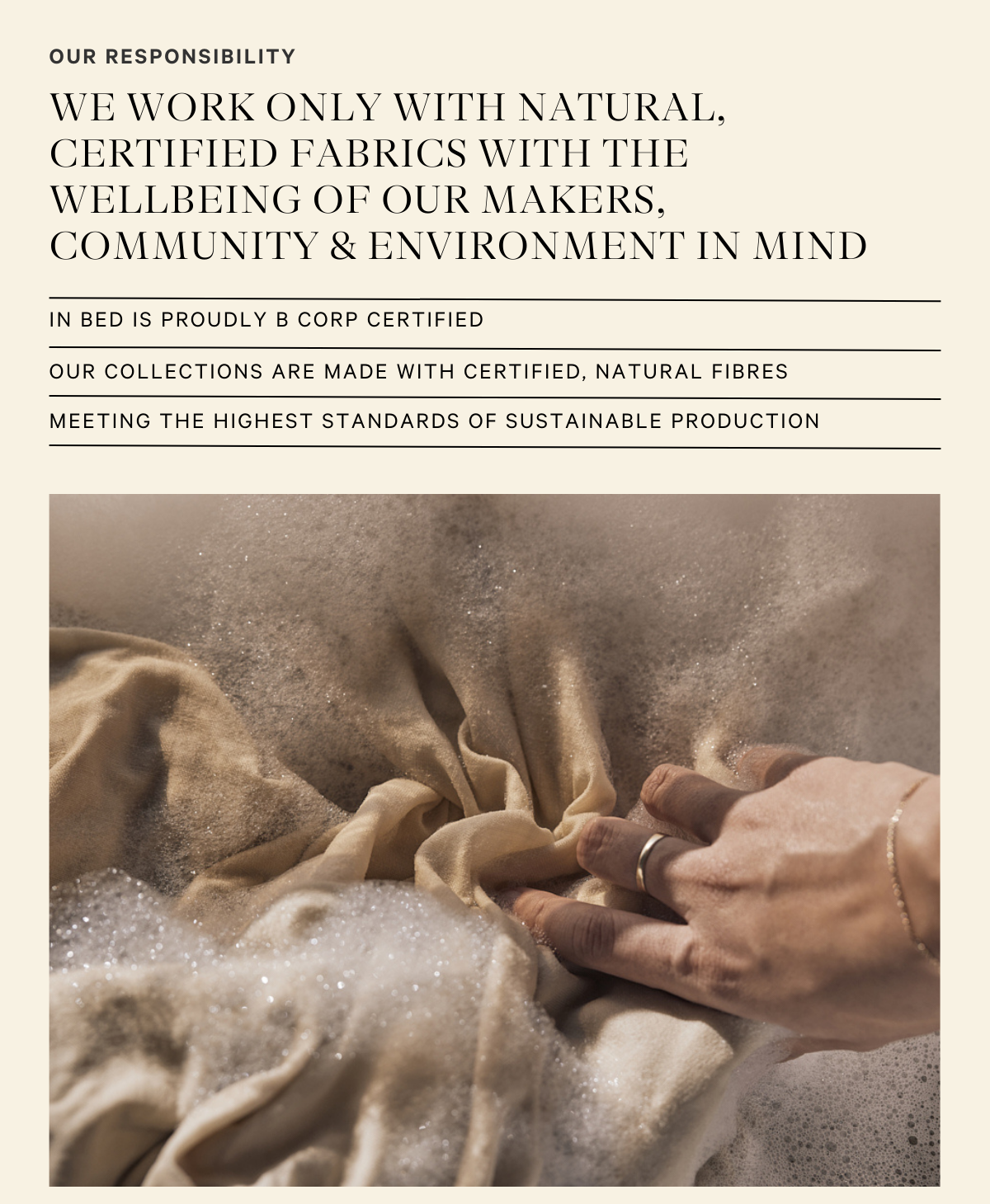 OUR RESPONSIBILITY

WE WORK ONLY WITH NATURAL, CERTIFIED FABRICS WITH THE WELLBEING OF OUR MAKERS, COMMUNITY & ENVIRONMENT IN MIND

IN BED IS PROUDLY B CORP CERTIFIED

OUR COLLECTIONS ARE MADE WITH CERTIFIED, NATURAL FIBRES

MEETING THE HIGHEST STANDARDS OF SUSTAINABLE PRODUCTION